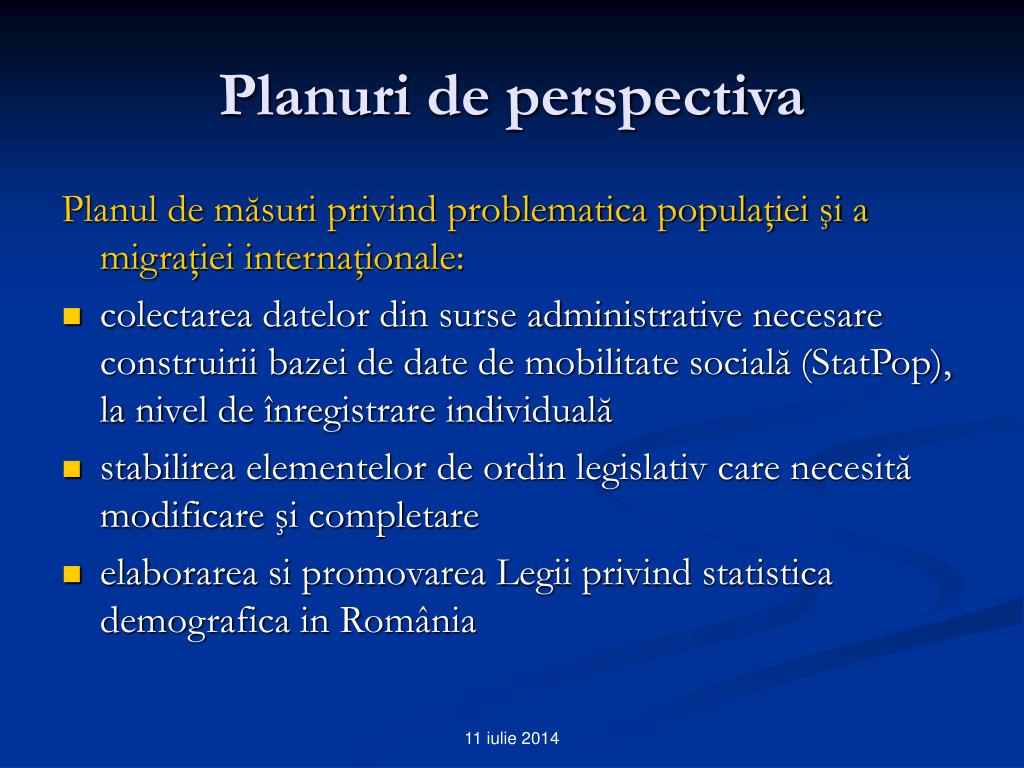 Planuri de perspectiva

Planul de măsuri privind problematica populaţiei şi a migraţiei internaţionale:

- colectarea datelor din surse administrative necesare construirii bazei de date de mobilitate socială (StatPop), la nivel de înregistrare individuală
- stabilirea elementelor de ordin legislativ care necesită modificare şi completare
- elaborarea si promovarea Legii privind statistica demografica in România

11 iulie 2014